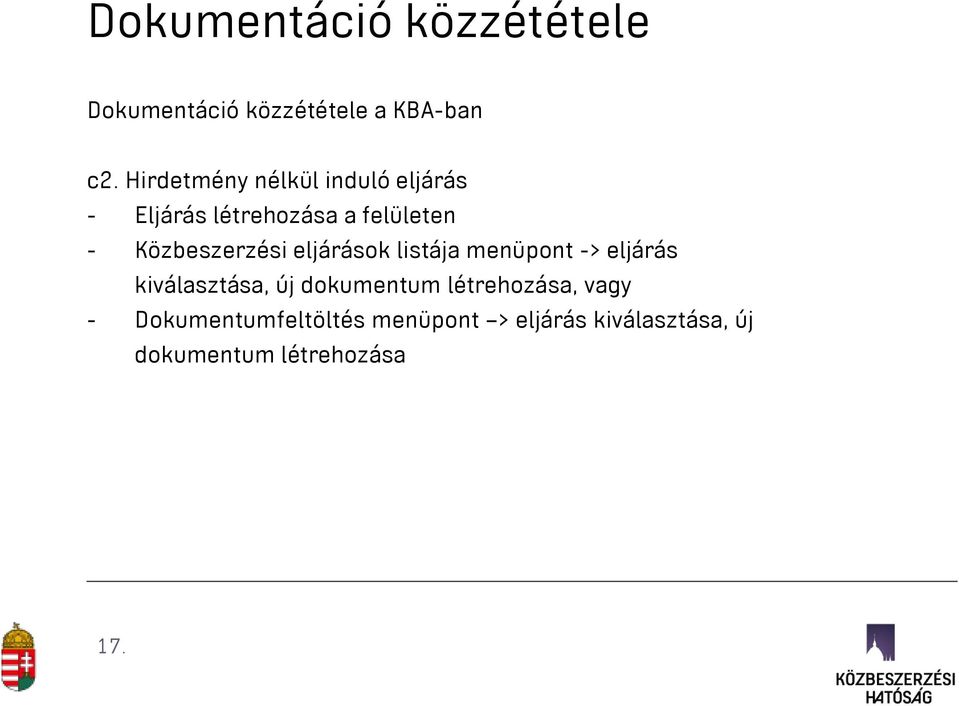 Dokumentáció közzététele

Dokumentáció közzététele a KBA-ban

c2. Hirdetmény nélkül induló eljárás
- Eljárás létrehozása a felületen
- Közbeszerzési eljárások listája menüpont -> eljárás kiválasztása, új dokumentum létrehozása, vagy
- Dokumentumfeltöltés menüpont –> eljárás kiválasztása, új dokumentum létrehozása

17.

KÖZBESZERZÉSI HATÓSÁG